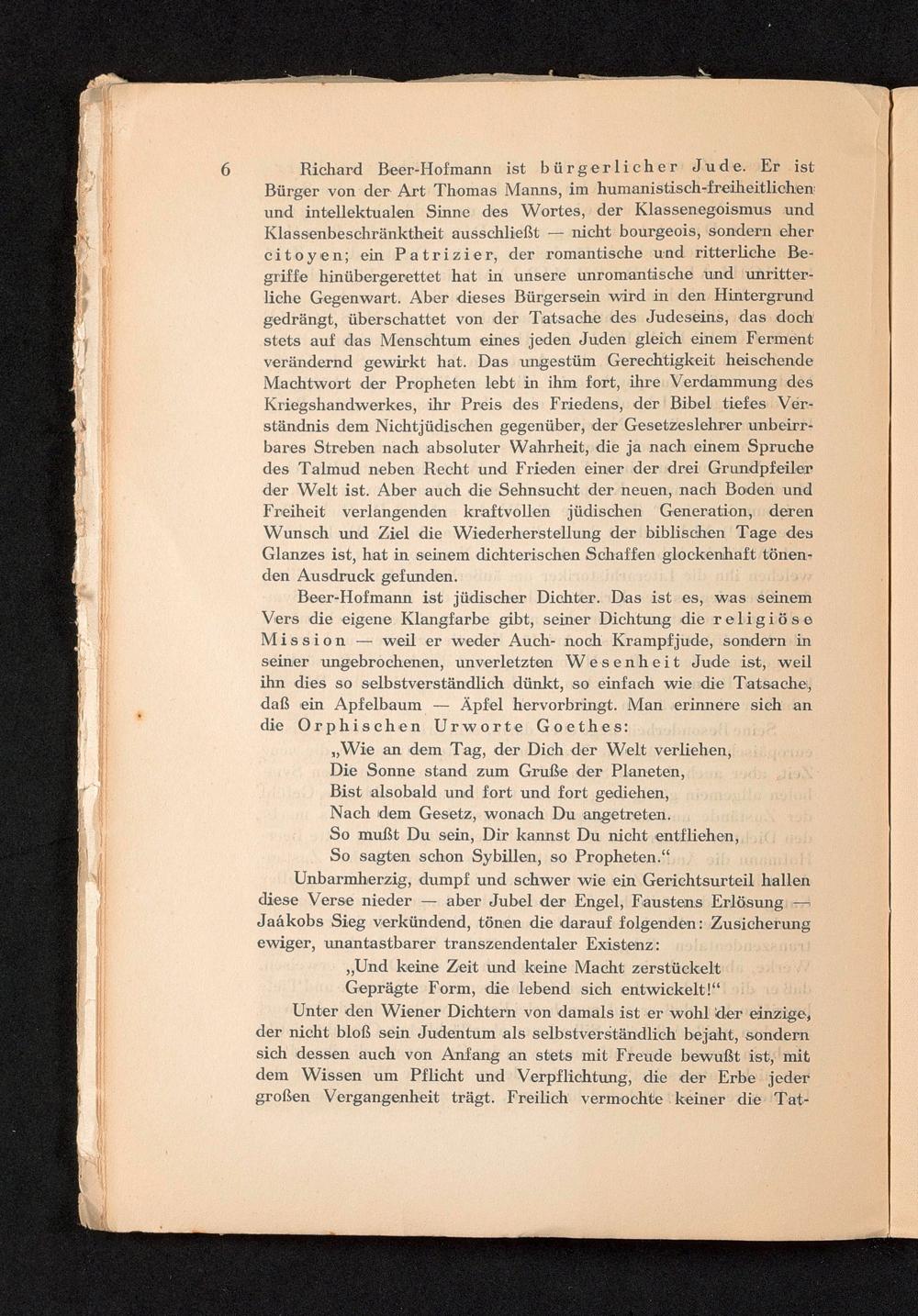 6 Richard Beer-Hofmann ist bürgerlicher Jude. Er ist Bürger von der Art Thomas Manns, im humanistisch-freiheitlichen und intellektualen Sinne des Wortes, der Klassenegoismus und Klassenbeschränktheit ausschließt — nicht bourgeois, sondern eher citoyen; ein Patrizier, der romantische und ritterliche Begriffe hinübergerettet hat in unsere unromantische und unritterliche Gegenwart. Aber dieses Bürgersein wird in den Hintergrund gedrängt, überschattet von der Tatsache des Judeseins, das doch stets auf das Menschtum eines jeden Juden gleich einem Ferment verändernd gewirkt hat. Das ungestüm Gerechtigkeit heischende Machtwort der Propheten lebt in ihm fort, ihre Verdammung des Kriegshandwerkes, ihr Preis des Friedens, der Bibel tiefes Verständnis dem Nichtjüdischen gegenüber, der Gesetzeslehrer unbeirrbares Streben nach absoluter Wahrheit, die ja nach einem Spruche des Talmud neben Recht und Frieden einer der drei Grundpfeiler der Welt ist. Aber auch die Sehnsucht der neuen, nach Boden und Freiheit verlangenden kraftvollen jüdischen Generation, deren Wunsch und Ziel die Wiederherstellung der biblischen Tage des Glanzes ist, hat in seinem dichterischen Schaffen glockenhaft tönenden Ausdruck gefunden.

Beer-Hofmann ist jüdischer Dichter. Das ist es, was seinem Vers die eigene Klangfarbe gibt, seiner Dichtung die religiöse Mission — weil er weder Auch- noch Krampfjude, sondern in seiner ungebrochenen, unverletzten Wesenheit Jude ist, weil ihn dies so selbstverständlich dünkt, so einfach wie die Tatsache, daß ein Apfelbaum — Äpfel hervorbringt. Man erinnere sich an die Orphischen Urworte Goethes:

„Wie an dem Tag, der Dich der Welt verliehen,
Die Sonne stand zum Gruße der Planeten,
Bist alsobald und fort und fort gediehen,
Nach dem Gesetz, wonach Du angetreten.
So mußt Du sein, Dir kannst Du nicht entfliehen,
So sagten schon Sybillen, so Propheten.“

Unbarmherzig, dumpf und schwer wie ein Gerichtsurteil hallen diese Verse nieder — aber Jubel der Engel, Faustens Erlösung — Jaákobs Sieg verkündend, tönen die darauf folgenden: Zusicherung ewiger, unantastbarer transzendentaler Existenz:

„Und keine Zeit und keine Macht zerstückelt
Geprägte Form, die lebend sich entwickelt!“

Unter den Wiener Dichtern von damals ist er wohl der einzige, der nicht bloß sein Judentum als selbstverständlich bejaht, sondern sich dessen auch von Anfang an stets mit Freude bewußt ist, mit dem Wissen um Pflicht und Verpflichtung, die der Erbe jeder großen Vergangenheit trägt. Freilich vermochte keiner die Tat-